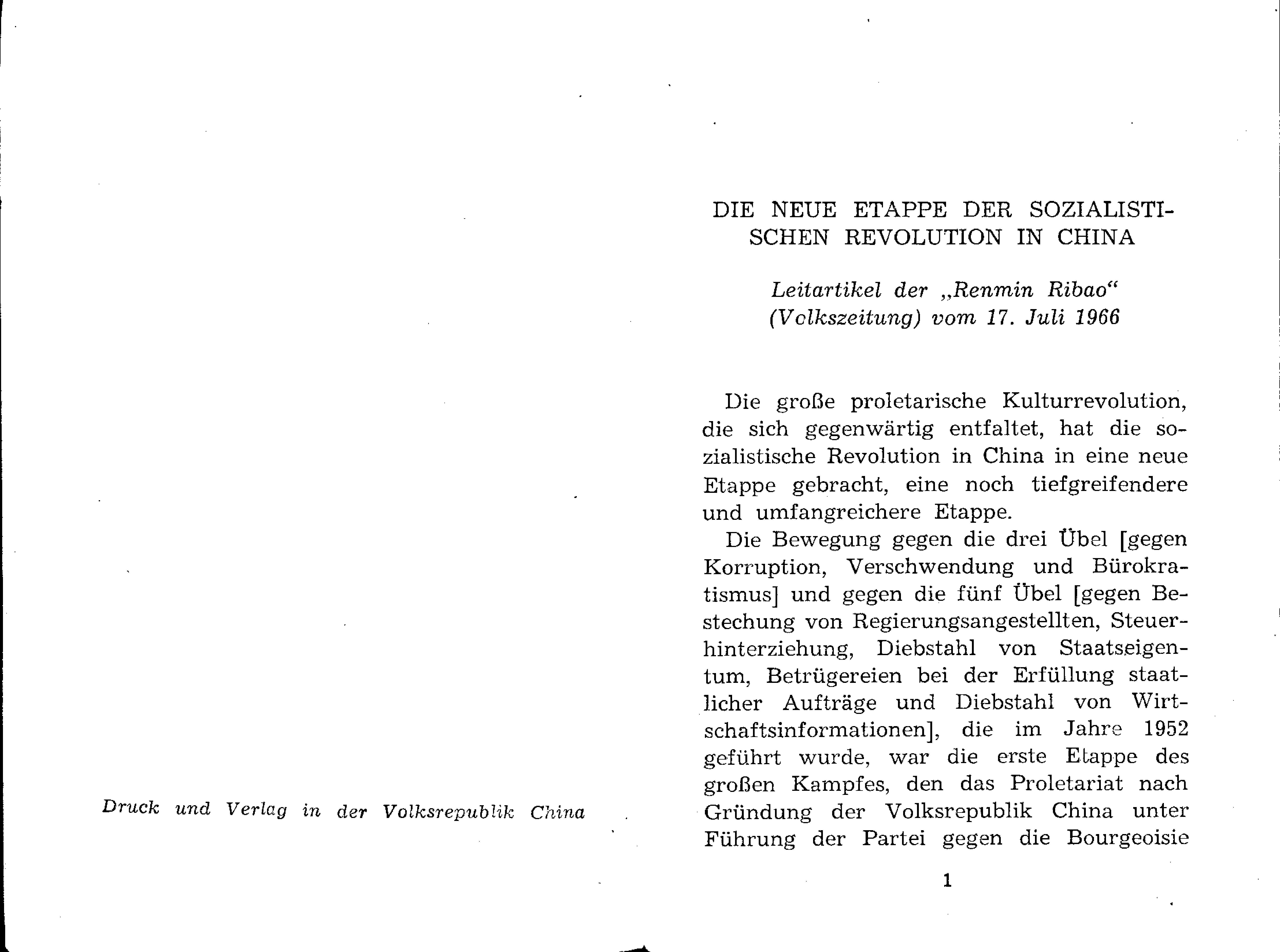 Druck und Verlag in der Volksrepublik China

DIE NEUE ETAPPE DER SOZIALISTISCHEN REVOLUTION IN CHINA

Leitartikel der „Renmin Ribao“ (Volkszeitung) vom 17. Juli 1966

Die große proletarische Kulturrevolution, die sich gegenwärtig entfaltet, hat die sozialistische Revolution in China in eine neue Etappe gebracht, eine noch tiefgreifendere und umfangreichere Etappe.

Die Bewegung gegen die drei Übel [gegen Korruption, Verschwendung und Bürokratismus] und gegen die fünf Übel [gegen Bestechung von Regierungsangestellten, Steuerhinterziehung, Diebstahl von Staatseigentum, Betrügereien bei der Erfüllung staatlicher Aufträge und Diebstahl von Wirtschaftsinformationen], die im Jahre 1952 geführt wurde, war die erste Etappe des großen Kampfes, den das Proletariat nach Gründung der Volksrepublik China unter Führung der Partei gegen die Bourgeoisie

1